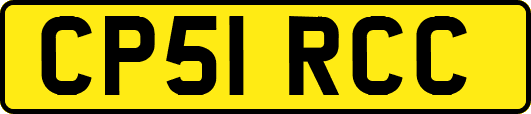 CP51 RCC